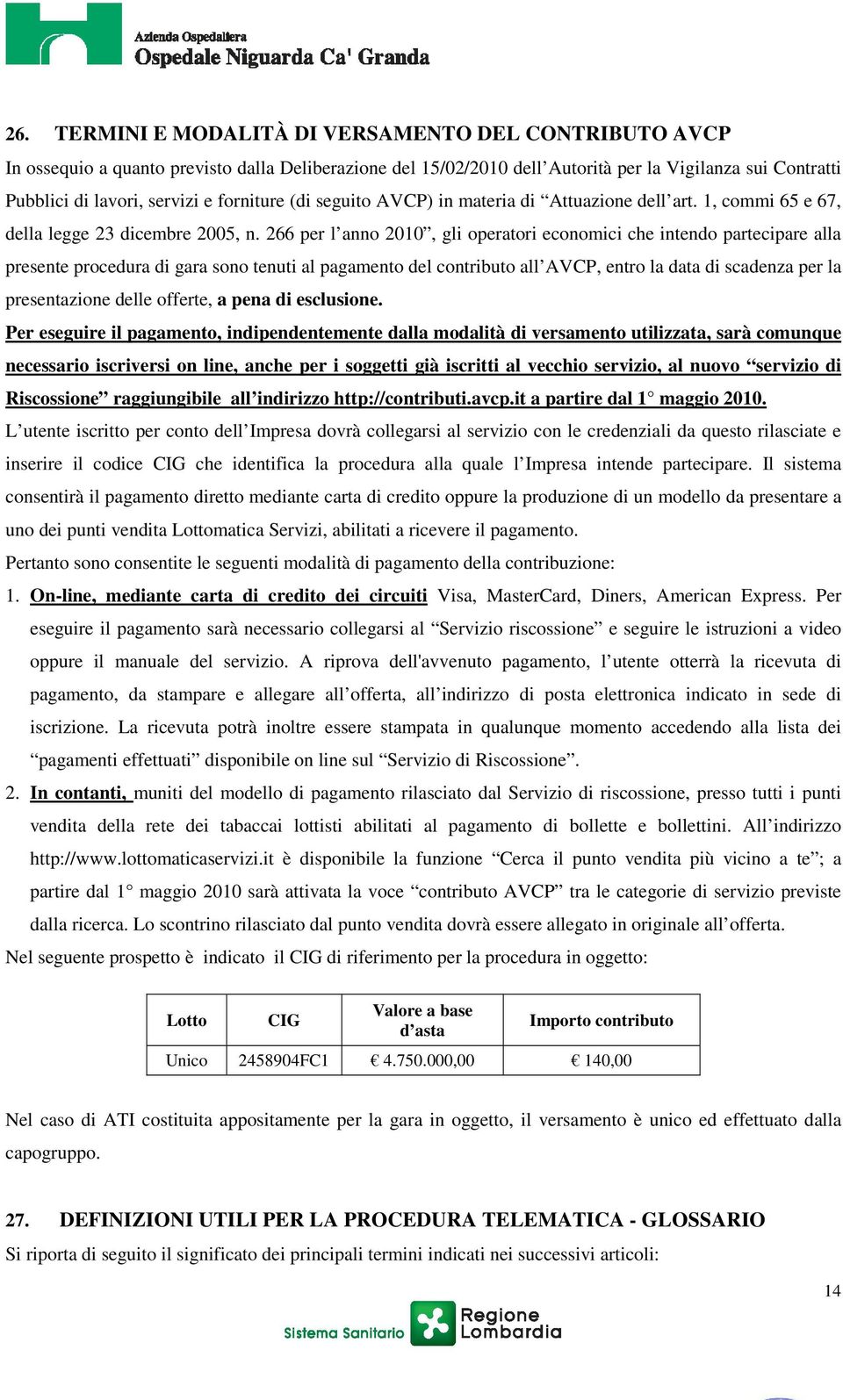 Azienda Ospedaliera
Ospedale Niguarda Ca' Granda

26. TERMINI E MODALITÀ DI VERSAMENTO DEL CONTRIBUTO AVCP

In ossequio a quanto previsto dalla Deliberazione del 15/02/2010 dell'Autorità per la Vigilanza sui Contratti Pubblici di lavori, servizi e forniture (di seguito AVCP) in materia di "Attuazione dell'art. 1, commi 65 e 67, della legge 23 dicembre 2005, n. 266 per l'anno 2010", gli operatori economici che intendo partecipare alla presente procedura di gara sono tenuti al pagamento del contributo all'AVCP, entro la data di scadenza per la presentazione delle offerte, a pena di esclusione.

Per eseguire il pagamento, indipendentemente dalla modalità di versamento utilizzata, sarà comunque necessario iscriversi on line, anche per i soggetti già iscritti al vecchio servizio, al nuovo "servizio di Riscossione" raggiungibile all'indirizzo http://contributi.avcp.it a partire dal 1° maggio 2010.

L'utente iscritto per conto dell'Impresa dovrà collegarsi al servizio con le credenziali da questo rilasciate e inserire il codice CIG che identifica la procedura alla quale l'Impresa intende partecipare. Il sistema consentirà il pagamento diretto mediante carta di credito oppure la produzione di un modello da presentare a uno dei punti vendita Lottomatica Servizi, abilitati a ricevere il pagamento.

Pertanto sono consentite le seguenti modalità di pagamento della contribuzione:

1. On-line, mediante carta di credito dei circuiti Visa, MasterCard, Diners, American Express. Per eseguire il pagamento sarà necessario collegarsi al "Servizio riscossione" e seguire le istruzioni a video oppure il manuale del servizio. A riprova dell'avvenuto pagamento, l'utente otterrà la ricevuta di pagamento, da stampare e allegare all'offerta, all'indirizzo di posta elettronica indicato in sede di iscrizione. La ricevuta potrà inoltre essere stampata in qualunque momento accedendo alla lista dei "pagamenti effettuati" disponibile on line sul "Servizio di Riscossione".

2. In contanti, muniti del modello di pagamento rilasciato dal Servizio di riscossione, presso tutti i punti vendita della rete dei tabaccai lottisti abilitati al pagamento di bollette e bollettini. All'indirizzo http://www.lottomaticaservizi.it è disponibile la funzione "Cerca il punto vendita più vicino a te"; a partire dal 1° maggio 2010 sarà attivata la voce "contributo AVCP" tra le categorie di servizio previste dalla ricerca. Lo scontrino rilasciato dal punto vendita dovrà essere allegato in originale all'offerta.

Nel seguente prospetto è indicato il CIG di riferimento per la procedura in oggetto:

| Lotto | CIG | Valore a base d'asta | Importo contributo |
|---|---|---|---|
| Unico | 2458904FC1 | € 4.750.000,00 | € 140,00 |

Nel caso di ATI costituita appositamente per la gara in oggetto, il versamento è unico ed effettuato dalla capogruppo.

27. DEFINIZIONI UTILI PER LA PROCEDURA TELEMATICA - GLOSSARIO

Si riporta di seguito il significato dei principali termini indicati nei successivi articoli:

14

Sistema Sanitario Regione Lombardia